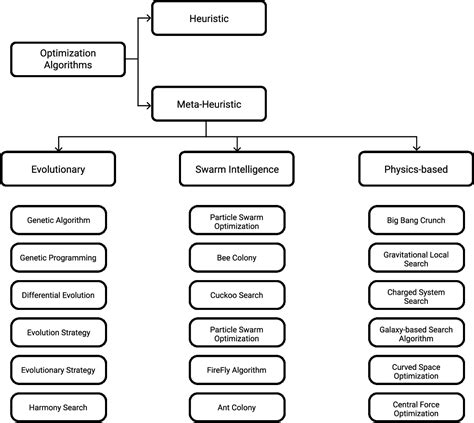 Optimization Algorithms

Heuristic

Meta-Heuristic

Evolutionary

Swarm Intelligence

Physics-based

Genetic Algorithm

Genetic Programming

Differential Evolution

Evolution Strategy

Evolutionary Strategy

Harmony Search

Particle Swarm Optimization

Bee Colony

Cuckoo Search

Particle Swarm Optimization

FireFly Algorithm

Ant Colony

Big Bang Crunch

Gravitational Local Search

Charged System Search

Galaxy-based Search Algorithm

Curved Space Optimization

Central Force Optimization